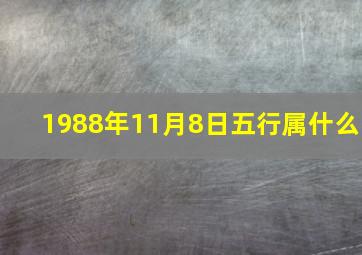 1988年11月8日五行属什么